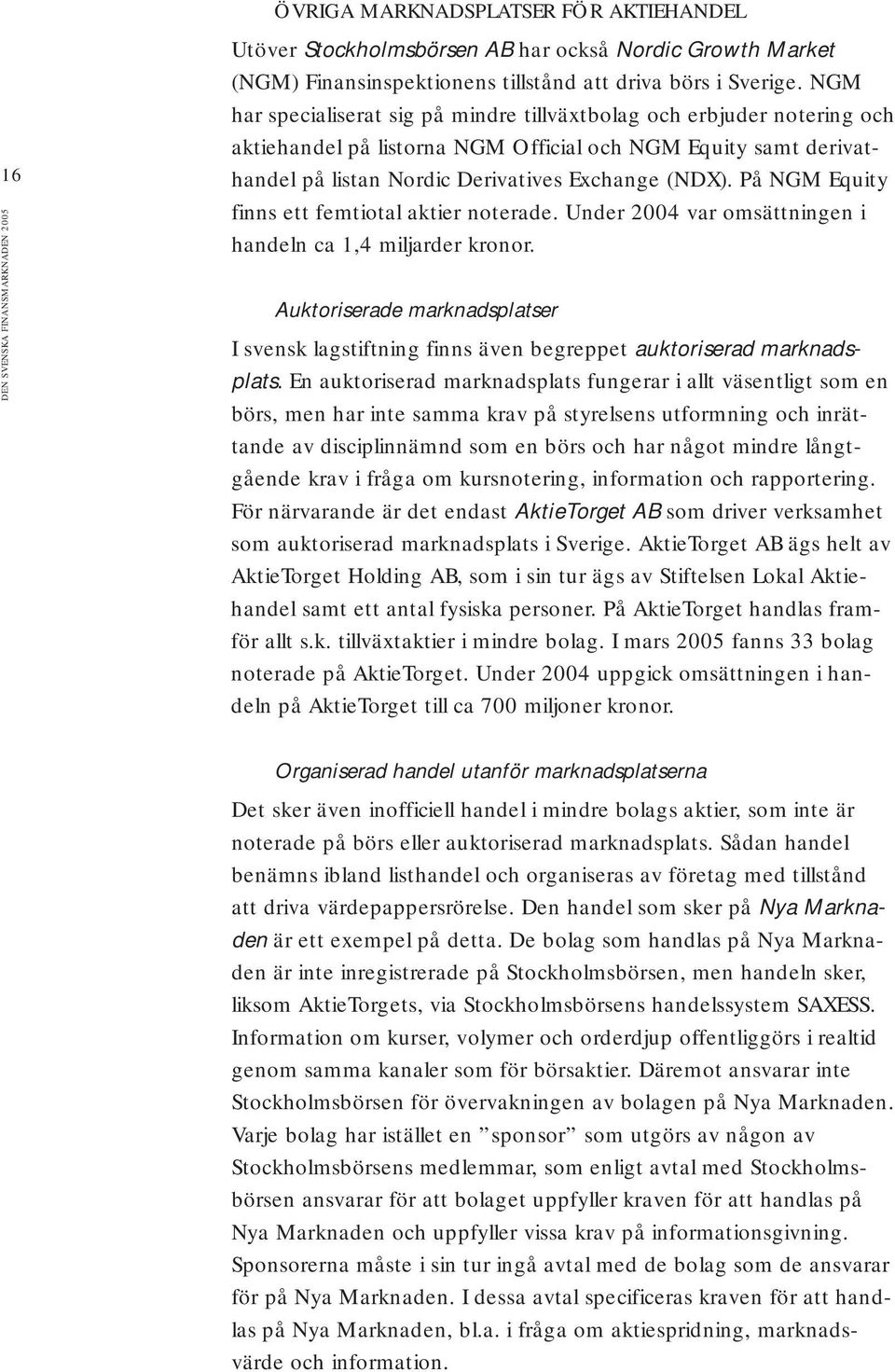 16

DEN SVENSKA FINANSMARKNADEN 2005

ÖVRIGA MARKNADSPLATSER FÖR AKTIEHANDEL

Utöver Stockholmsbörsen AB har också Nordic Growth Market (NGM) Finansinspektionens tillstånd att driva börs i Sverige. NGM har specialiserat sig på mindre tillväxtbolag och erbjuder notering och aktiehandel på listorna NGM Official och NGM Equity samt derivathandel på listan Nordic Derivatives Exchange (NDX). På NGM Equity finns ett femtiotal aktier noterade. Under 2004 var omsättningen i handeln ca 1,4 miljarder kronor.

Auktoriserade marknadsplatser

I svensk lagstiftning finns även begreppet auktoriserad marknadsplats. En auktoriserad marknadsplats fungerar i allt väsentligt som en börs, men har inte samma krav på styrelsens utformning och inrättande av disciplinnämnd som en börs och har något mindre långtgående krav i fråga om kursnotering, information och rapportering. För närvarande är det endast AktieTorget AB som driver verksamhet som auktoriserad marknadsplats i Sverige. AktieTorget AB ägs helt av AktieTorget Holding AB, som i sin tur ägs av Stiftelsen Lokal Aktiehandel samt ett antal fysiska personer. På AktieTorget handlas framför allt s.k. tillväxtaktier i mindre bolag. I mars 2005 fanns 33 bolag noterade på AktieTorget. Under 2004 uppgick omsättningen i handeln på AktieTorget till ca 700 miljoner kronor.

Organiserad handel utanför marknadsplatserna

Det sker även inofficiell handel i mindre bolags aktier, som inte är noterade på börs eller auktoriserad marknadsplats. Sådan handel benämns ibland listhandel och organiseras av företag med tillstånd att driva värdepappersrörelse. Den handel som sker på Nya Marknaden är ett exempel på detta. De bolag som handlas på Nya Marknaden är inte inregistrerade på Stockholmsbörsen, men handeln sker, liksom AktieTorgets, via Stockholmsbörsens handelssystem SAXESS. Information om kurser, volymer och orderdjup offentliggörs i realtid genom samma kanaler som för börsaktier. Däremot ansvarar inte Stockholmsbörsen för övervakningen av bolagen på Nya Marknaden. Varje bolag har istället en ”sponsor” som utgörs av någon av Stockholmsbörsens medlemmar, som enligt avtal med Stockholmsbörsen ansvarar för att bolaget uppfyller kraven för att handlas på Nya Marknaden och uppfyller vissa krav på informationsgivning. Sponsorerna måste i sin tur ingå avtal med de bolag som de ansvarar för på Nya Marknaden. I dessa avtal specificeras kraven för att handlas på Nya Marknaden, bl.a. i fråga om aktiespridning, marknadsvärde och information.